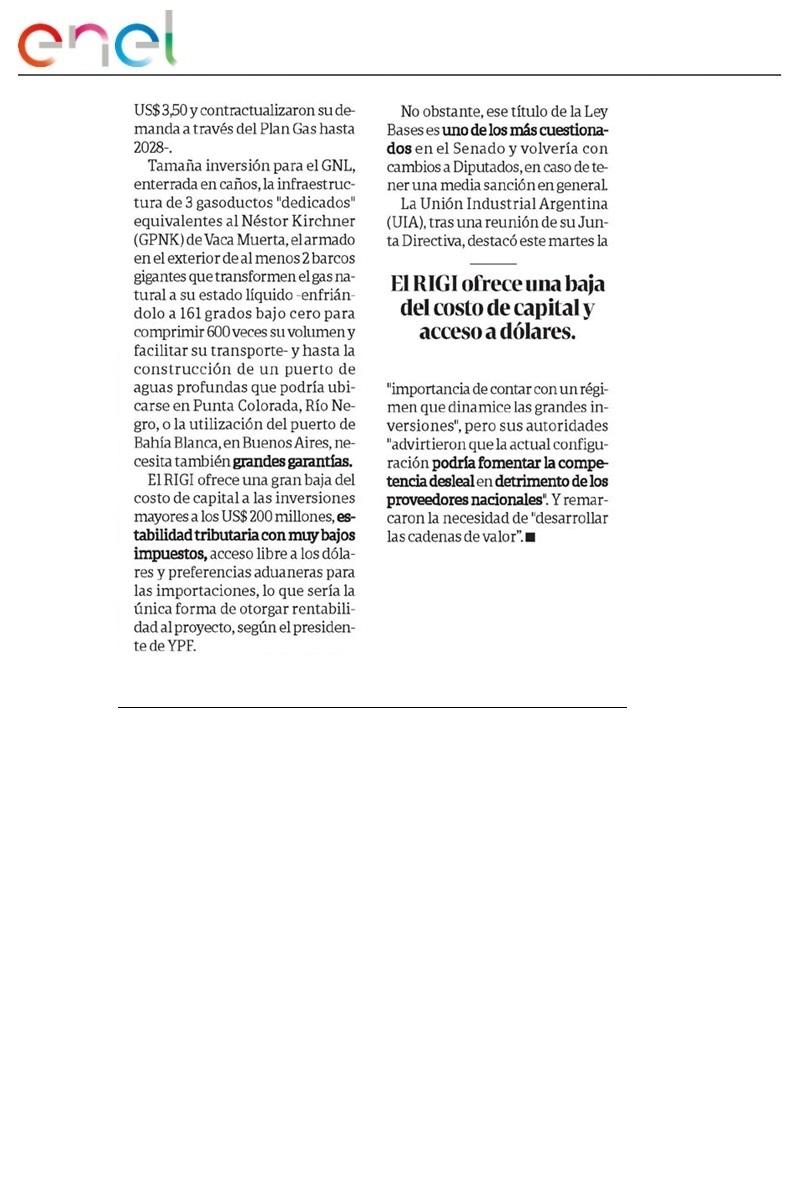 enel

US$ 3,50 y contractualizaron su demanda a través del Plan Gas hasta 2028-.

Tamaña inversión para el GNL, enterrada en caños, la infraestructura de 3 gasoductos "dedicados" equivalentes al Néstor Kirchner (GPNK) de Vaca Muerta, el armado en el exterior de al menos 2 barcos gigantes que transformen el gas natural a su estado líquido -enfriándolo a 161 grados bajo cero para comprimir 600 veces su volumen y facilitar su transporte- y hasta la construcción de un puerto de aguas profundas que podría ubicarse en Punta Colorada, Río Negro, o la utilización del puerto de Bahía Blanca, en Buenos Aires, necesita también grandes garantías.

El RIGI ofrece una gran baja del costo de capital a las inversiones mayores a los US$ 200 millones, estabilidad tributaria con muy bajos impuestos, acceso libre a los dólares y preferencias aduaneras para las importaciones, lo que sería la única forma de otorgar rentabilidad al proyecto, según el presidente de YPF.

No obstante, ese título de la Ley Bases es uno de los más cuestionados en el Senado y volvería con cambios a Diputados, en caso de tener una media sanción en general.

La Unión Industrial Argentina (UIA), tras una reunión de su Junta Directiva, destacó este martes la

El RIGI ofrece una baja del costo de capital y acceso a dólares.

"importancia de contar con un régimen que dinamice las grandes inversiones", pero sus autoridades "advirtieron que la actual configuración podría fomentar la competencia desleal en detrimento de los proveedores nacionales". Y remarcaron la necesidad de "desarrollar las cadenas de valor".■